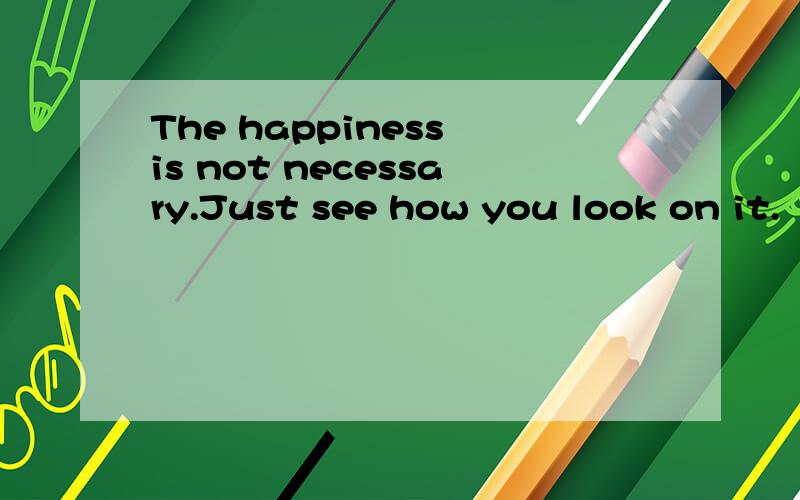 The happiness is not necessary.Just see how you look on it.